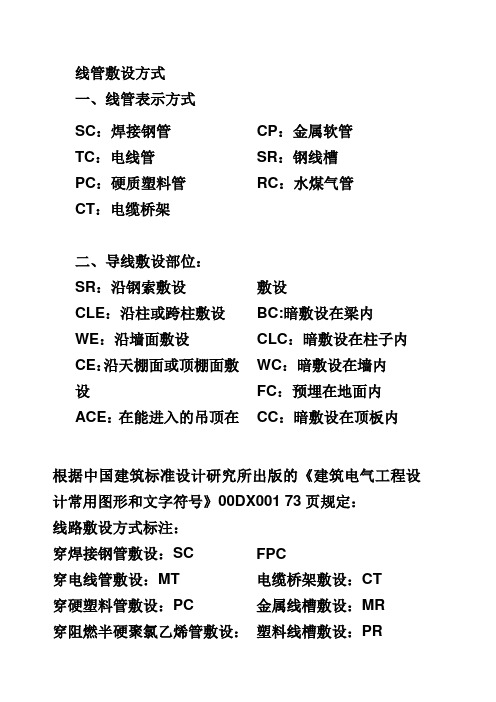 线管敷设方式

一、线管表示方式

SC：焊接钢管

TC：电线管

PC：硬质塑料管

CT：电缆桥架

CP：金属软管

SR：钢线槽

RC：水煤气管

二、导线敷设部位：

SR：沿钢索敷设

CLE：沿柱或跨柱敷设

WE：沿墙面敷设

CE：沿天棚面或顶棚面敷设

ACE：在能进入的吊顶在

敷设

BC:暗敷设在梁内

CLC：暗敷设在柱子内

WC：暗敷设在墙内

FC：预埋在地面内

CC：暗敷设在顶板内

根据中国建筑标准设计研究所出版的《建筑电气工程设计常用图形和文字符号》00DX001 73 页规定：

线路敷设方式标注：

穿焊接钢管敷设：SC

穿电线管敷设：MT

穿硬塑料管敷设：PC

穿阻燃半硬聚氯乙烯管敷设：

FPC

电缆桥架敷设：CT

金属线槽敷设：MR

塑料线槽敷设：PR